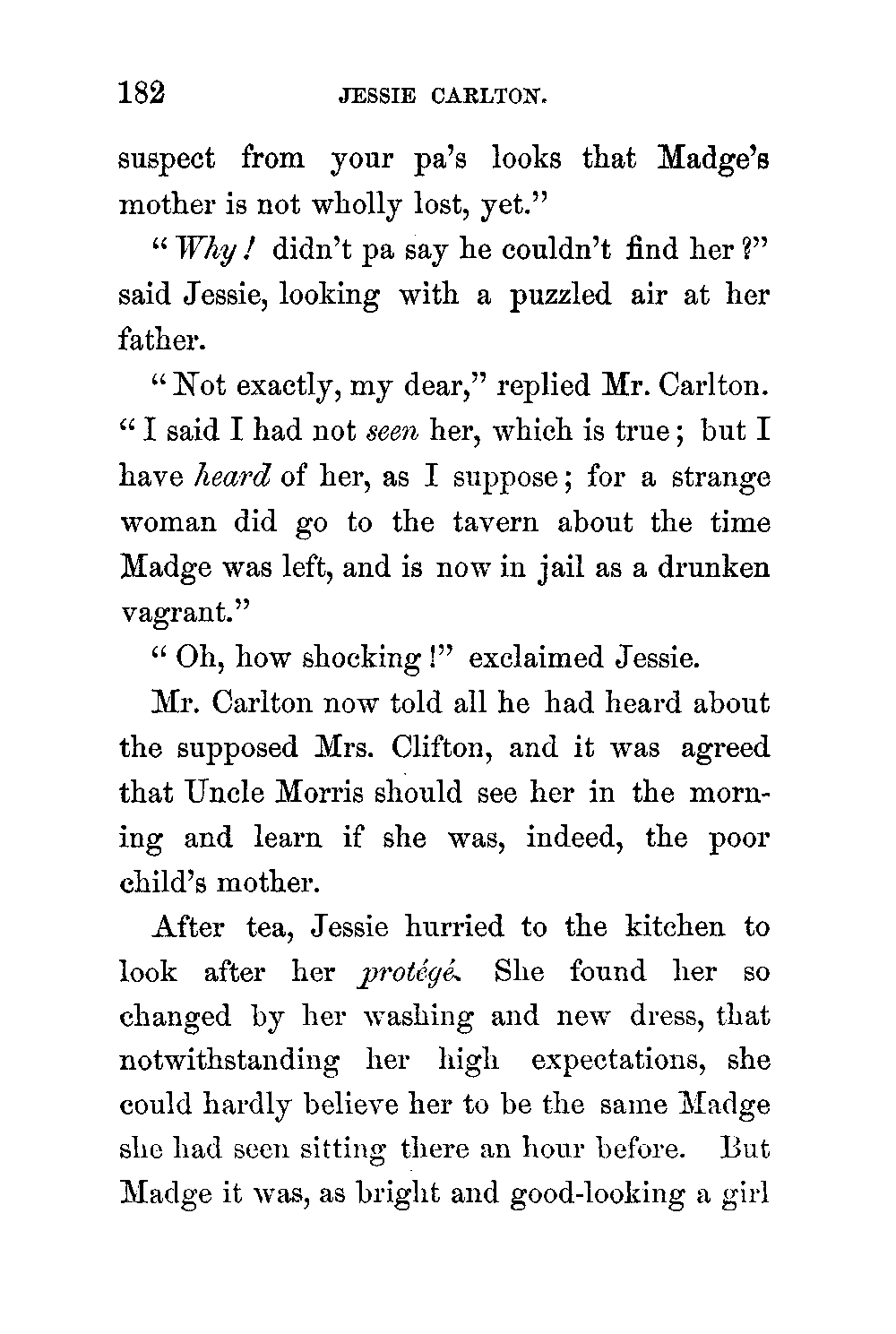 182 JESSIE CARLTON.

suspect from your pa's looks that Madge's mother is not wholly lost, yet."

"Why! didn't pa say he couldn't find her?" said Jessie, looking with a puzzled air at her father.

"Not exactly, my dear," replied Mr. Carlton. "I said I had not seen her, which is true; but I have heard of her, as I suppose; for a strange woman did go to the tavern about the time Madge was left, and is now in jail as a drunken vagrant."

"Oh, how shocking!" exclaimed Jessie.

Mr. Carlton now told all he had heard about the supposed Mrs. Clifton, and it was agreed that Uncle Morris should see her in the morning and learn if she was, indeed, the poor child's mother.

After tea, Jessie hurried to the kitchen to look after her protégé. She found her so changed by her washing and new dress, that notwithstanding her high expectations, she could hardly believe her to be the same Madge she had seen sitting there an hour before. But Madge it was, as bright and good-looking a girl